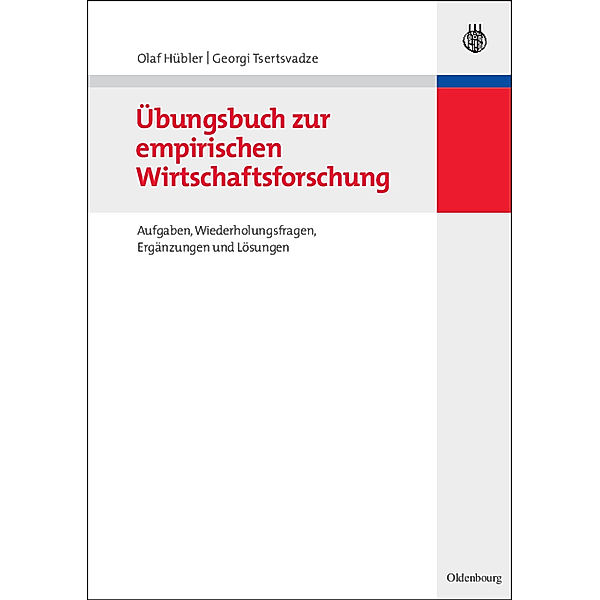 Olaf Hübler | Georgi Tsertsvadze

Übungsbuch zur empirischen Wirtschaftsforschung

Aufgaben, Wiederholungsfragen, Ergänzungen und Lösungen

Oldenbourg